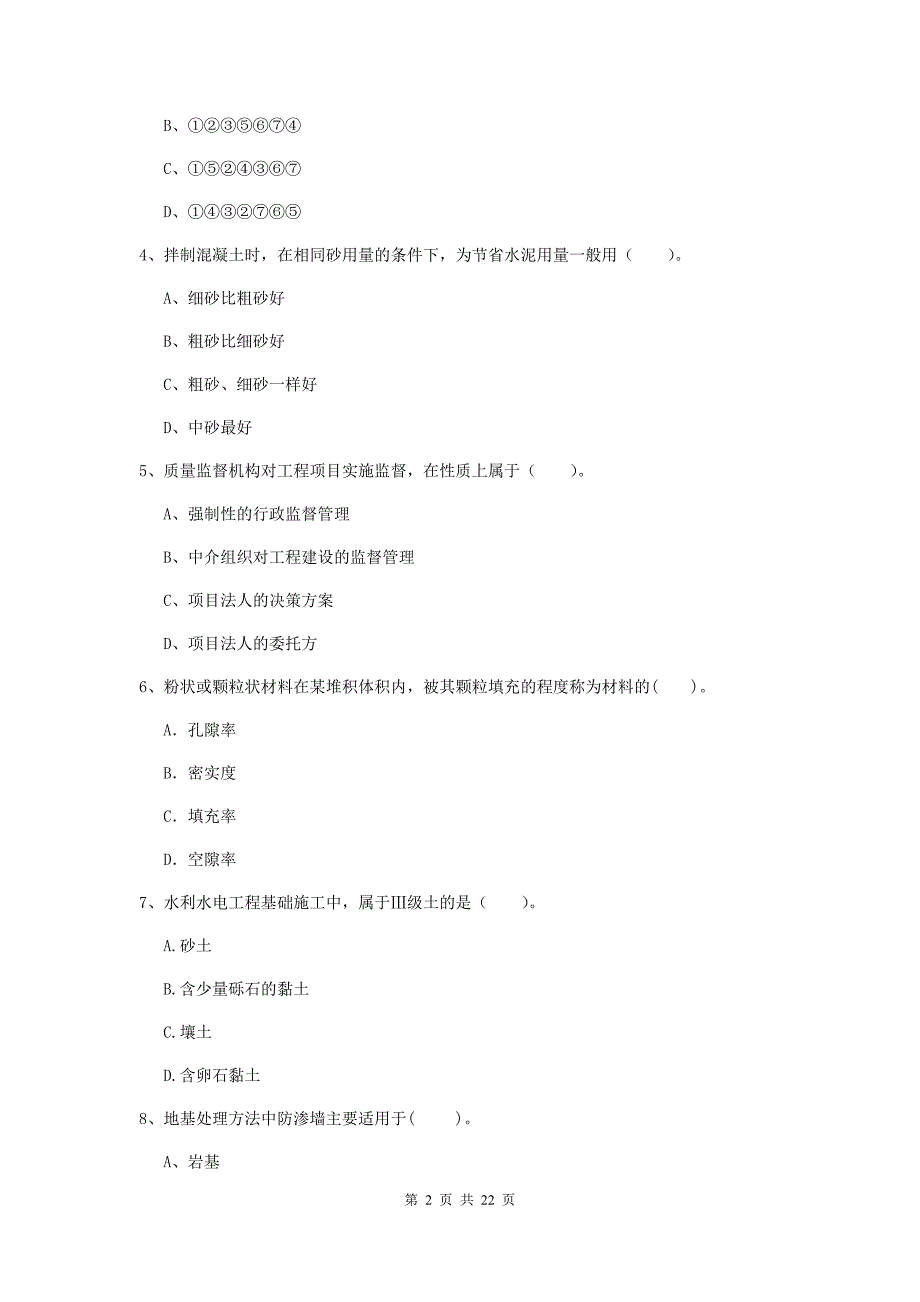 B、①②③⑤⑥⑦④

C、①⑤②④③⑥⑦

D、①④③②⑦⑥⑤

4、拌制混凝土时，在相同砂用量的条件下，为节省水泥用量一般用（　　）。

A、细砂比粗砂好

B、粗砂比细砂好

C、粗砂、细砂一样好

D、中砂最好

5、质量监督机构对工程项目实施监督，在性质上属于（　　）。

A、强制性的行政监督管理

B、中介组织对工程建设的监督管理

C、项目法人的决策方案

D、项目法人的委托方

6、粉状或颗粒状材料在某堆积体积内，被其颗粒填充的程度称为材料的(　　)。

A. 孔隙率

B. 密实度

C. 填充率

D. 空隙率

7、水利水电工程基础施工中，属于Ⅲ级土的是（　　）。

A.砂土

B.含少量砾石的黏土

C.壤土

D.含卵石黏土

8、地基处理方法中防渗墙主要适用于(　　)。

A、岩基

第 2 页 共 22 页